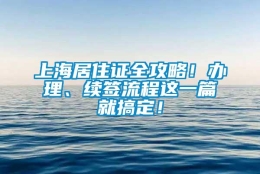 上海居住证全攻略！办理、续签流程这一篇就搞定！